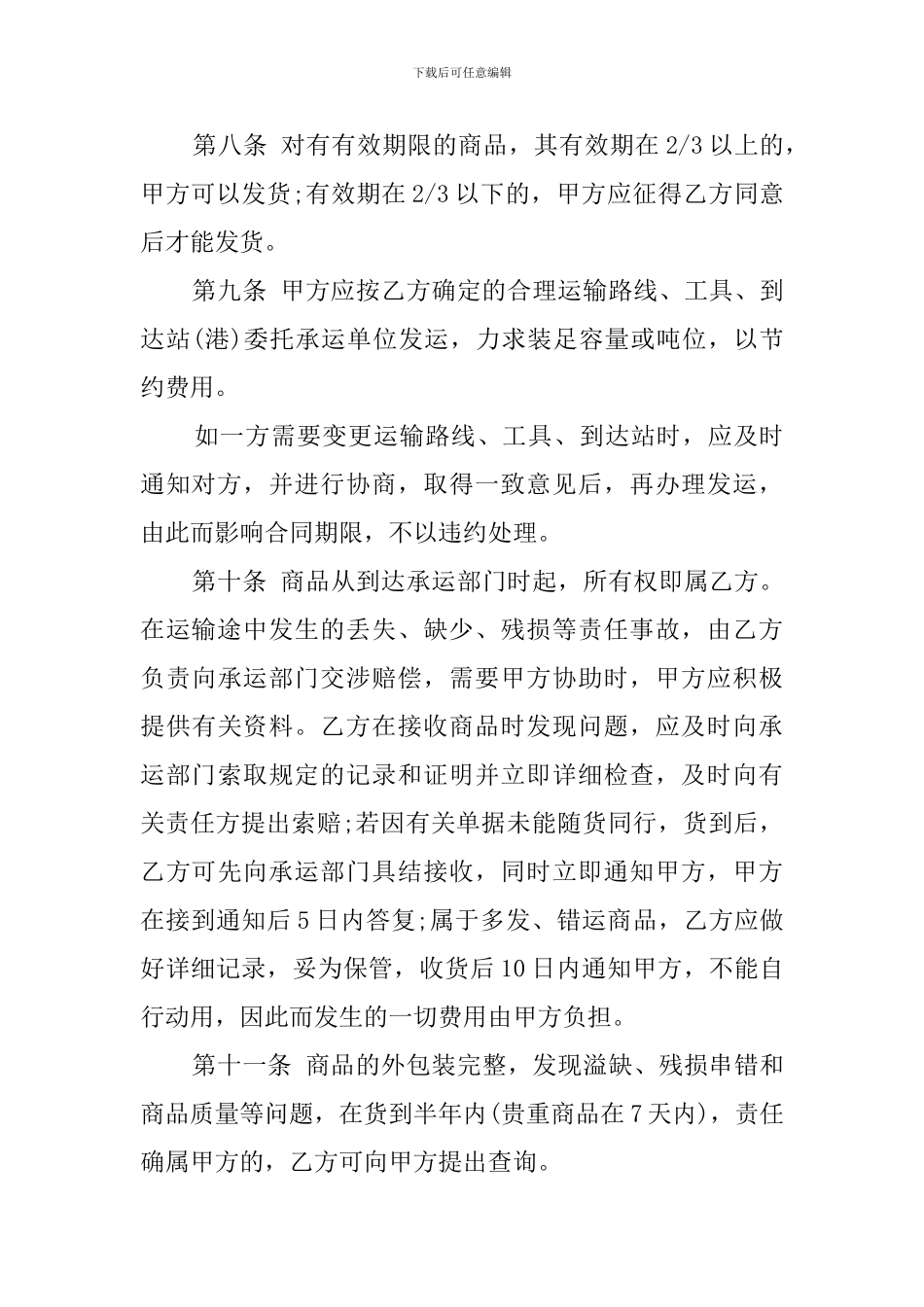 下载后可任意编辑

第八条 对有有效期限的商品，其有效期在 2/3 以上的，甲方可以发货;有效期在 2/3 以下的，甲方应征得乙方同意后才能发货。

第九条 甲方应按乙方确定的合理运输路线、工具、到达站(港)委托承运单位发运，力求装足容量或吨位，以节约费用。

如一方需要变更运输路线、工具、到达站时，应及时通知对方，并进行协商，取得一致意见后，再办理发运，由此而影响合同期限，不以违约处理。

第十条 商品从到达承运部门时起，所有权即属乙方。在运输途中发生的丢失、缺少、残损等责任事故，由乙方负责向承运部门交涉赔偿，需要甲方协助时，甲方应积极提供有关资料。乙方在接收商品时发现问题，应及时向承运部门索取规定的记录和证明并立即详细检查，及时向有关责任方提出索赔;若因有关单据未能随货同行，货到后，乙方可先向承运部门具结接收，同时立即通知甲方，甲方在接到通知后 5 日内答复;属于多发、错运商品，乙方应做好详细记录，妥为保管，收货后 10 日内通知甲方，不能自行动用，因此而发生的一切费用由甲方负担。

第十一条 商品的外包装完整，发现溢缺、残损串错和商品质量等问题，在货到半年内(贵重商品在 7 天内)，责任确属甲方的，乙方可向甲方提出查询。